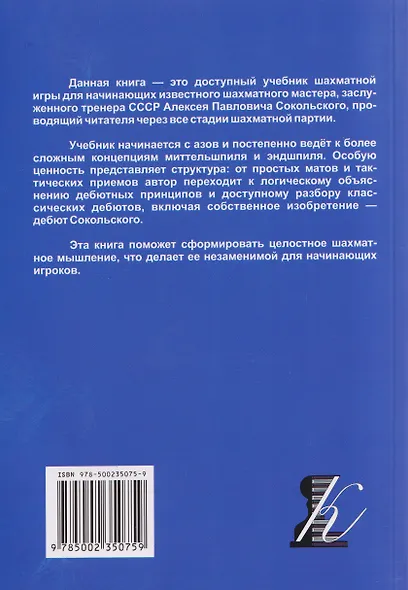 Данная книга — это доступный учебник шахматной игры для начинающих известного шахматного мастера, заслуженного тренера СССР Алексея Павловича Сокольского, проводящий читателя через все стадии шахматной партии.

Учебник начинается с азов и постепенно ведёт к более сложным концепциям миттельшпиля и эндшпиля. Особую ценность представляет структура: от простых матов и тактических приемов автор переходит к логическому объяснению дебютных принципов и доступному разбору классических дебютов, включая собственное изобретение — дебют Сокольского.

Эта книга поможет сформировать целостное шахматное мышление, что делает ее незаменимой для начинающих игроков.

ISBN 978-500235075-9

9 785002 350759

k